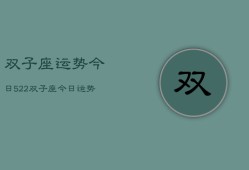 双子座运势今

日522双子座今日运势

双